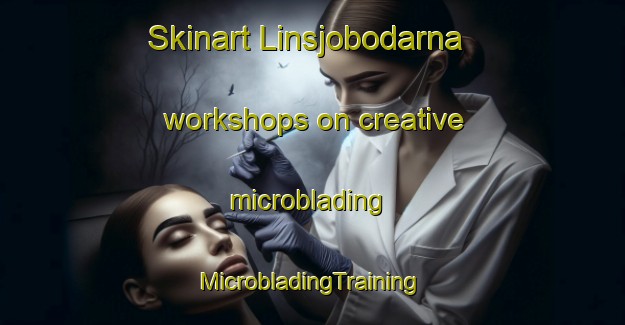 Skinart Linsjobodarna

workshops on creative

microblading

MicrobladingTraining